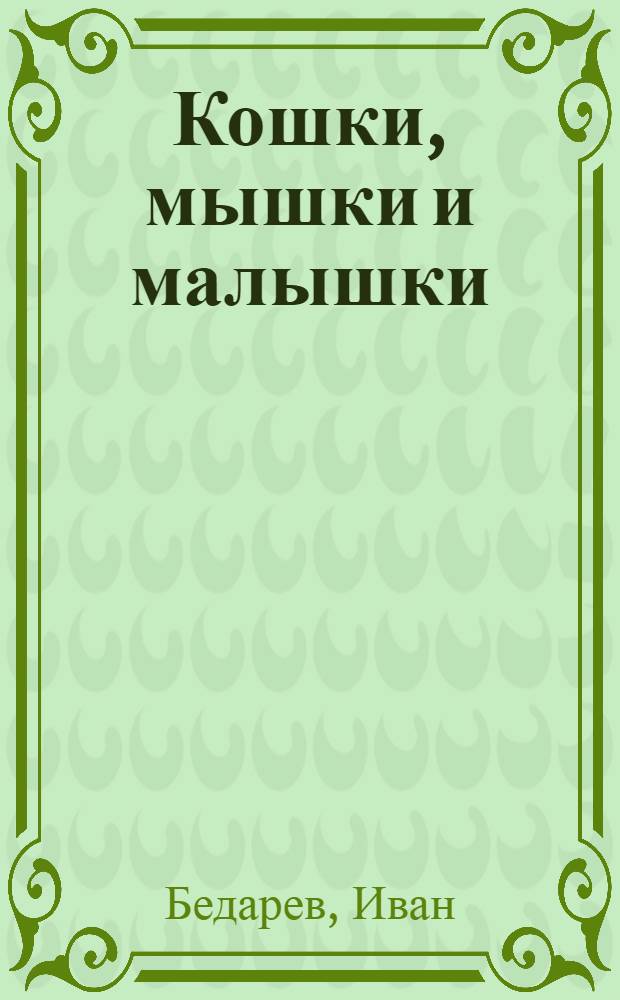 Кошки, мышки и малышки

Бедарев, Иван